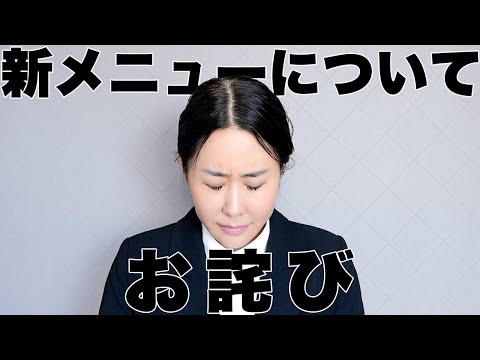 新メニューについて

お詫び